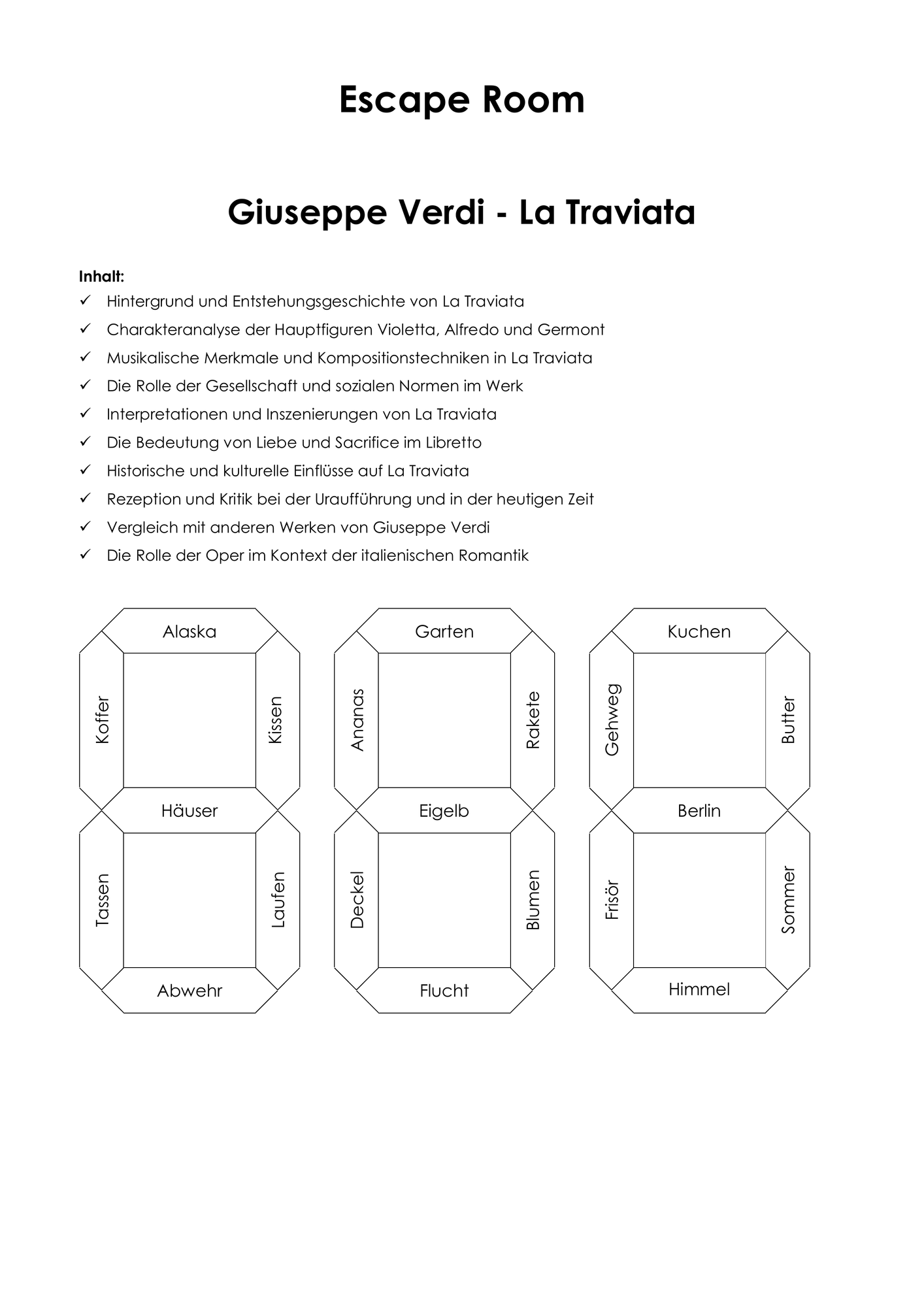 Escape Room

Giuseppe Verdi - La Traviata

Inhalt:
✓ Hintergrund und Entstehungsgeschichte von La Traviata
✓ Charakteranalyse der Hauptfiguren Violetta, Alfredo und Germont
✓ Musikalische Merkmale und Kompositionstechniken in La Traviata
✓ Die Rolle der Gesellschaft und sozialen Normen im Werk
✓ Interpretationen und Inszenierungen von La Traviata
✓ Die Bedeutung von Liebe und Sacrifice im Libretto
✓ Historische und kulturelle Einflüsse auf La Traviata
✓ Rezeption und Kritik bei der Uraufführung und in der heutigen Zeit
✓ Vergleich mit anderen Werken von Giuseppe Verdi
✓ Die Rolle der Oper im Kontext der italienischen Romantik

Alaska
Koffer
Kissen
Häuser
Tassen
Laufen
Abwehr

Garten
Ananas
Rakete
Eigelb
Deckel
Blumen
Flucht

Kuchen
Gehweg
Butter
Berlin
Frisör
Sommer
Himmel